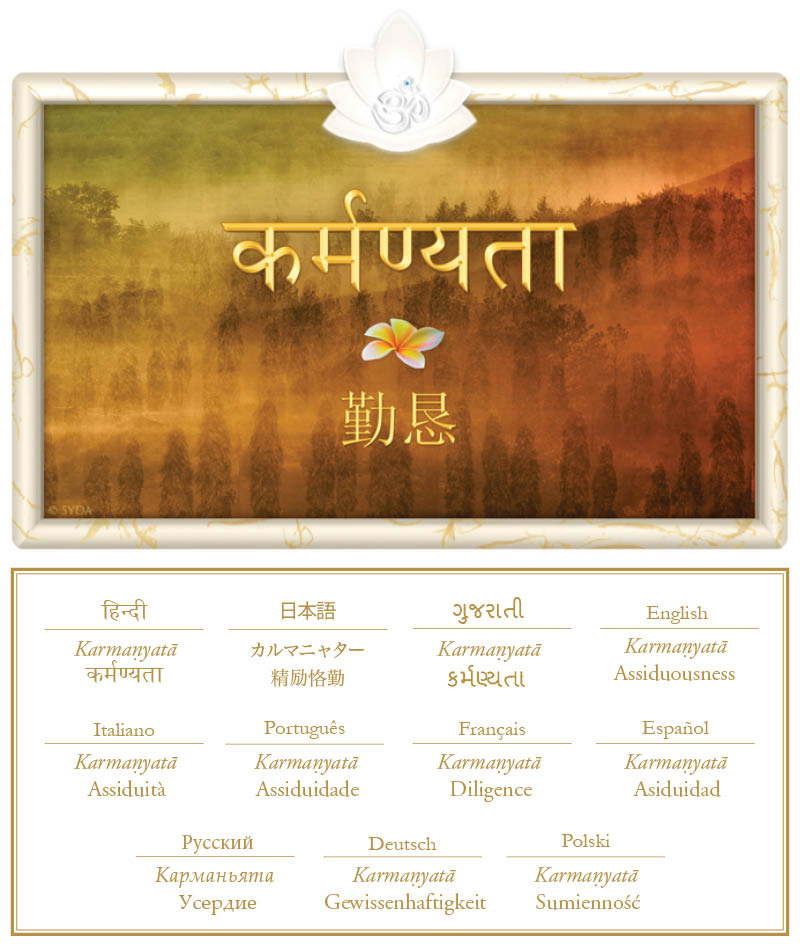 कर्मण्यता

勤恳

© SYDA

हिन्दी
Karmaṇyatā
कर्मण्यता

日本語
カルマニャター
精励恪勤

ગુજરાતી
Karmaṇyatā
કર્મણ્યતા

English
Karmaṇyatā
Assiduousness

Italiano
Karmaṇyatā
Assiduità

Português
Karmaṇyatā
Assiduidade

Français
Karmaṇyatā
Diligence

Español
Karmaṇyatā
Asiduidad

Русский
Карманьята
Усердие

Deutsch
Karmaṇyatā
Gewissenhaftigkeit

Polski
Karmaṇyatā
Sumienność